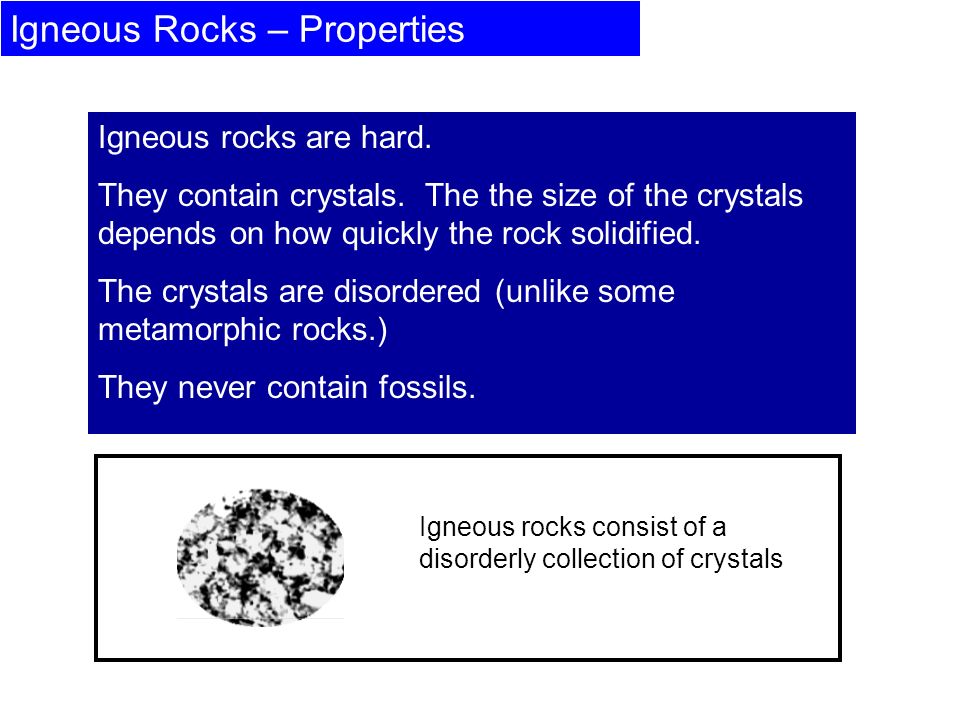 Igneous Rocks – Properties

Igneous rocks are hard.

They contain crystals. The the size of the crystals depends on how quickly the rock solidified.

The crystals are disordered (unlike some metamorphic rocks.)

They never contain fossils.

Igneous rocks consist of a disorderly collection of crystals